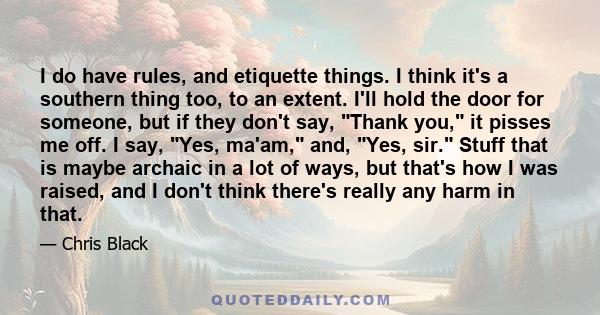 I do have rules, and etiquette things. I think it's a southern thing too, to an extent. I'll hold the door for someone, but if they don't say, "Thank you," it pisses me off. I say, "Yes, ma'am," and, "Yes, sir." Stuff that is maybe archaic in a lot of ways, but that's how I was raised, and I don't think there's really any harm in that.

— Chris Black

QUOTEDDAILY.COM